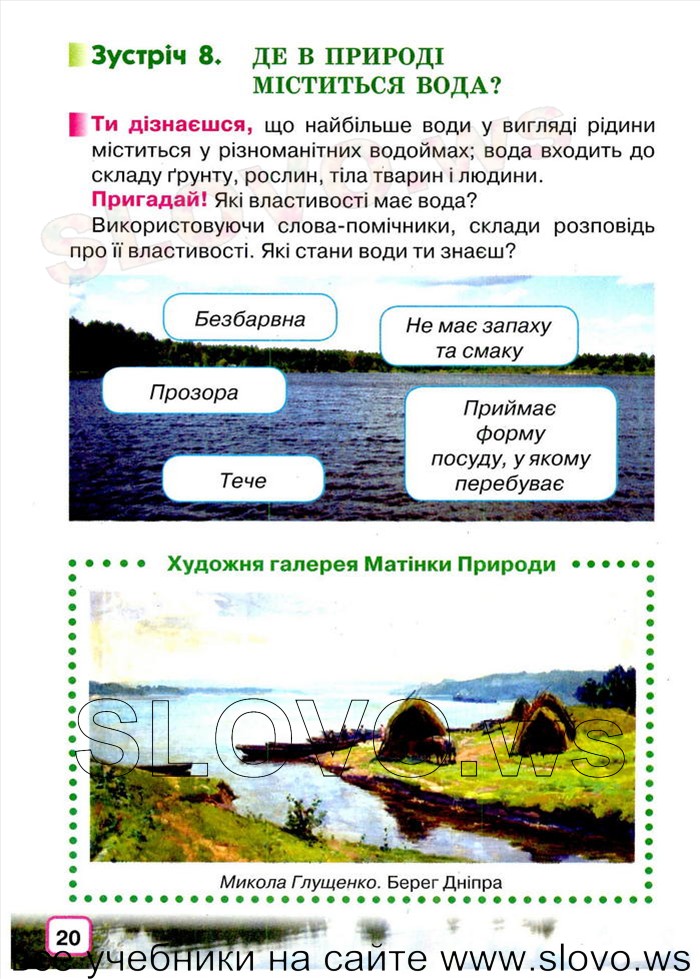 Зустріч 8. ДЕ В ПРИРОДІ МІСТИТЬСЯ ВОДА?

Ти дізнаєшся, що найбільше води у вигляді рідини міститься у різноманітних водоймах; вода входить до складу ґрунту, рослин, тіла тварин і людини.

Пригадай! Які властивості має вода?

Використовуючи слова-помічники, склади розповідь про її властивості. Які стани води ти знаєш?

Безбарвна

Не має запаху та смаку

Прозора

Приймає форму посуду, у якому перебуває

Тече

Художня галерея Матінки Природи

SLOVO.ws

Микола Глущенко. Берег Дніпра

20

Все учебники на сайте www.slovo.ws